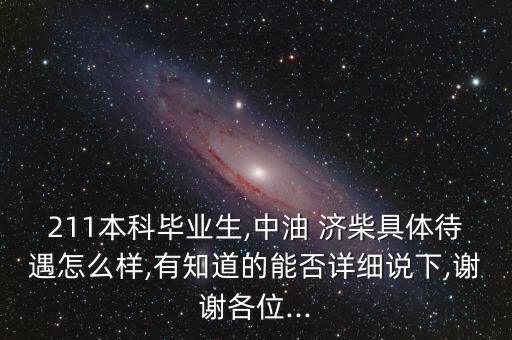 211本科毕业生,中油 济柴具体待遇怎么样,有知道的能否详细说下,谢谢各位...